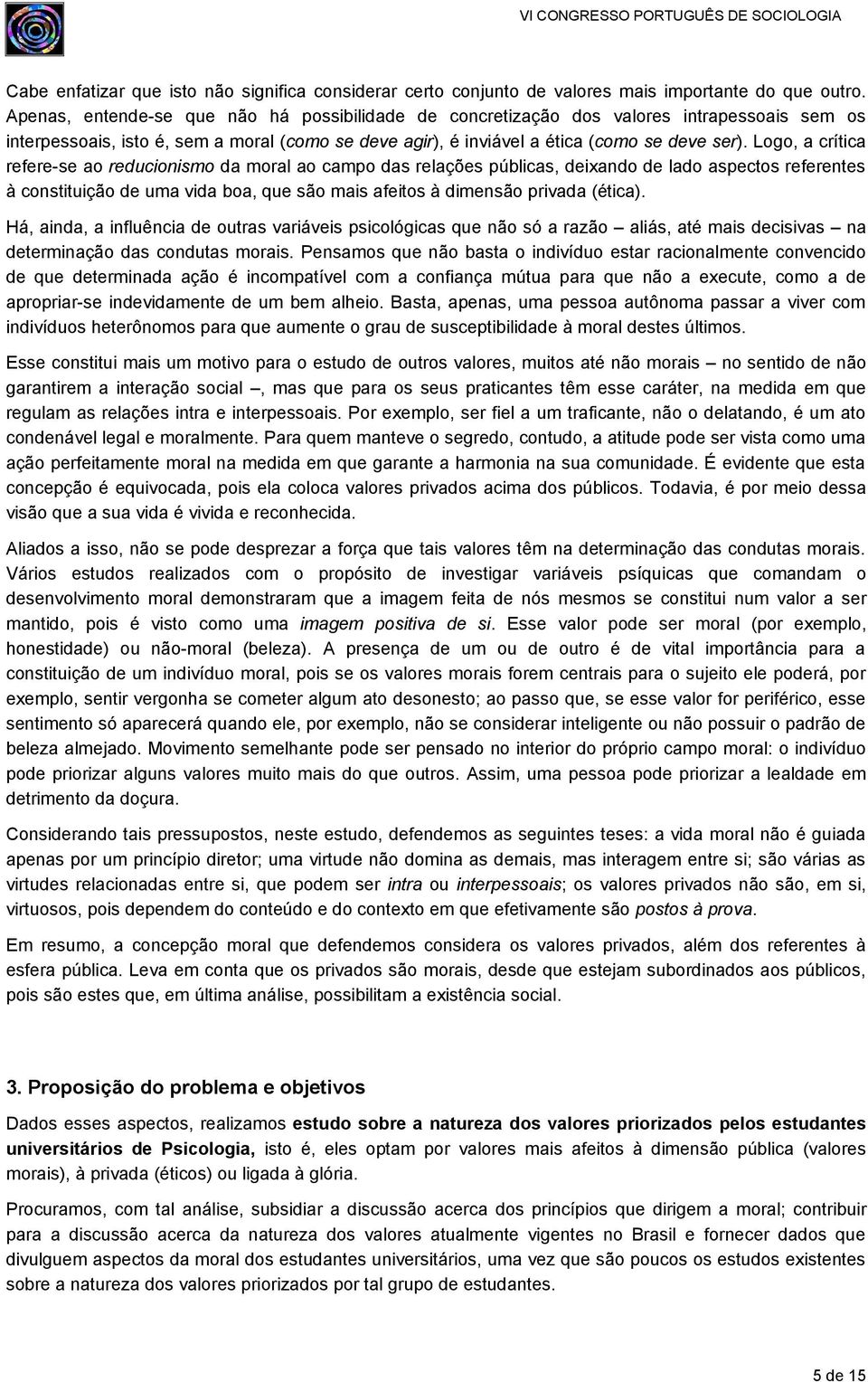 VI CONGRESSO PORTUGUÊS DE SOCIOLOGIA

Cabe enfatizar que isto não significa considerar certo conjunto de valores mais importante do que outro. Apenas, entende-se que não há possibilidade de concretização dos valores intrapessoais sem os interpessoais, isto é, sem a moral (como se deve agir), é inviável a ética (como se deve ser). Logo, a crítica refere-se ao reducionismo da moral ao campo das relações públicas, deixando de lado aspectos referentes à constituição de uma vida boa, que são mais afeitos à dimensão privada (ética).

Há, ainda, a influência de outras variáveis psicológicas que não só a razão – aliás, até mais decisivas – na determinação das condutas morais. Pensamos que não basta o indivíduo estar racionalmente convencido de que determinada ação é incompatível com a confiança mútua para que não a execute, como a de apropriar-se indevidamente de um bem alheio. Basta, apenas, uma pessoa autônoma passar a viver com indivíduos heterônomos para que aumente o grau de susceptibilidade à moral destes últimos.

Esse constitui mais um motivo para o estudo de outros valores, muitos até não morais – no sentido de não garantirem a interação social –, mas que para os seus praticantes têm esse caráter, na medida em que regulam as relações intra e interpessoais. Por exemplo, ser fiel a um traficante, não o delatando, é um ato condenável legal e moralmente. Para quem manteve o segredo, contudo, a atitude pode ser vista como uma ação perfeitamente moral na medida em que garante a harmonia na sua comunidade. É evidente que esta concepção é equivocada, pois ela coloca valores privados acima dos públicos. Todavia, é por meio dessa visão que a sua vida é vivida e reconhecida.

Aliados a isso, não se pode desprezar a força que tais valores têm na determinação das condutas morais. Vários estudos realizados com o propósito de investigar variáveis psíquicas que comandam o desenvolvimento moral demonstraram que a imagem feita de nós mesmos se constitui num valor a ser mantido, pois é visto como uma imagem positiva de si. Esse valor pode ser moral (por exemplo, honestidade) ou não-moral (beleza). A presença de um ou de outro é de vital importância para a constituição de um indivíduo moral, pois se os valores morais forem centrais para o sujeito ele poderá, por exemplo, sentir vergonha se cometer algum ato desonesto; ao passo que, se esse valor for periférico, esse sentimento só aparecerá quando ele, por exemplo, não se considerar inteligente ou não possuir o padrão de beleza almejado. Movimento semelhante pode ser pensado no interior do próprio campo moral: o indivíduo pode priorizar alguns valores muito mais do que outros. Assim, uma pessoa pode priorizar a lealdade em detrimento da doçura.

Considerando tais pressupostos, neste estudo, defendemos as seguintes teses: a vida moral não é guiada apenas por um princípio diretor; uma virtude não domina as demais, mas interagem entre si; são várias as virtudes relacionadas entre si, que podem ser intra ou interpessoais; os valores privados não são, em si, virtuosos, pois dependem do conteúdo e do contexto em que efetivamente são postos à prova.

Em resumo, a concepção moral que defendemos considera os valores privados, além dos referentes à esfera pública. Leva em conta que os privados são morais, desde que estejam subordinados aos públicos, pois são estes que, em última análise, possibilitam a existência social.

3. Proposição do problema e objetivos

Dados esses aspectos, realizamos estudo sobre a natureza dos valores priorizados pelos estudantes universitários de Psicologia, isto é, eles optam por valores mais afeitos à dimensão pública (valores morais), à privada (éticos) ou ligada à glória.

Procuramos, com tal análise, subsidiar a discussão acerca dos princípios que dirigem a moral; contribuir para a discussão acerca da natureza dos valores atualmente vigentes no Brasil e fornecer dados que divulguem aspectos da moral dos estudantes universitários, uma vez que são poucos os estudos existentes sobre a natureza dos valores priorizados por tal grupo de estudantes.

5 de 15